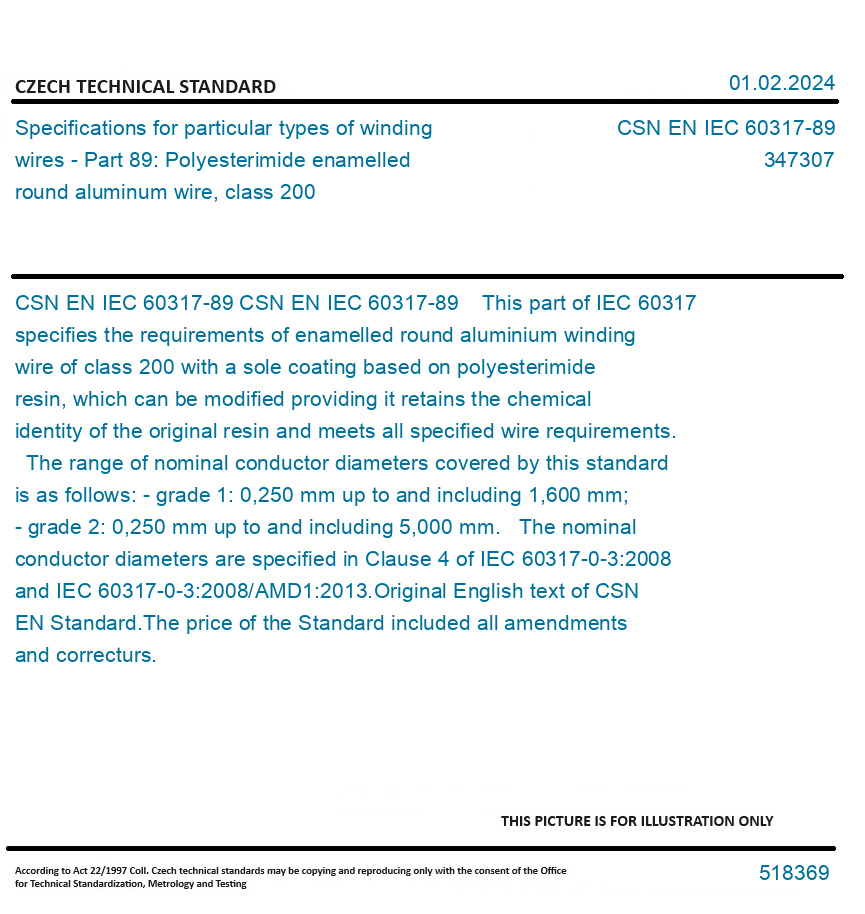 CZECH TECHNICAL STANDARD

01.02.2024

Specifications for particular types of winding wires - Part 89: Polyesterimide enamelled round aluminum wire, class 200

CSN EN IEC 60317-89
347307

CSN EN IEC 60317-89 CSN EN IEC 60317-89 This part of IEC 60317 specifies the requirements of enamelled round aluminium winding wire of class 200 with a sole coating based on polyesterimide resin, which can be modified providing it retains the chemical identity of the original resin and meets all specified wire requirements. The range of nominal conductor diameters covered by this standard is as follows: - grade 1: 0,250 mm up to and including 1,600 mm; - grade 2: 0,250 mm up to and including 5,000 mm. The nominal conductor diameters are specified in Clause 4 of IEC 60317-0-3:2008 and IEC 60317-0-3:2008/AMD1:2013.Original English text of CSN EN Standard.The price of the Standard included all amendments and correcturs.

THIS PICTURE IS FOR ILLUSTRATION ONLY

According to Act 22/1997 Coll. Czech technical standards may be copying and reproducing only with the consent of the Office for Technical Standardization, Metrology and Testing

518369